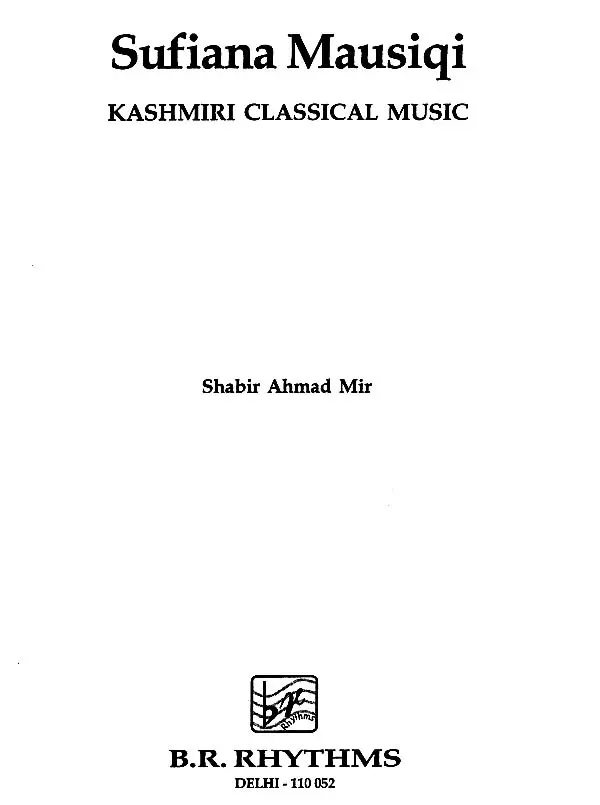 Sufiana Mausiqi

KASHMIRI CLASSICAL MUSIC

Shabir Ahmad Mir

Rhythms

B.R. RHYTHMS

DELHI - 110 052